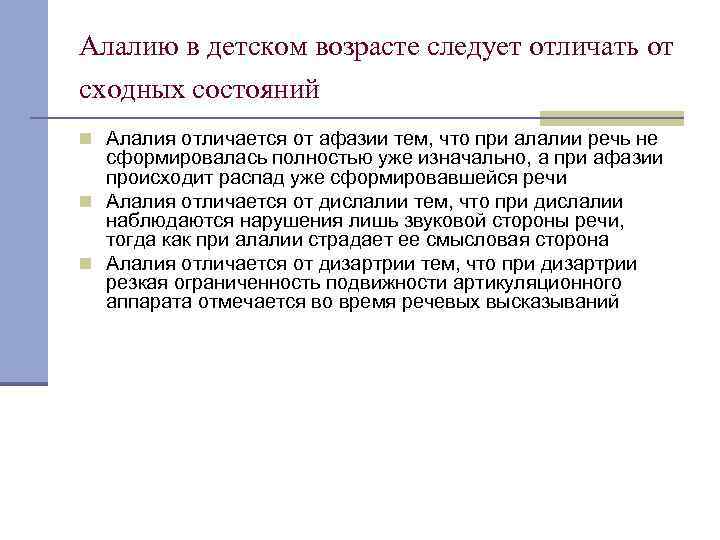 Алалию в детском возрасте следует отличать от сходных состояний

Алалия отличается от афазии тем, что при алалии речь не сформировалась полностью уже изначально, а при афазии происходит распад уже сформировавшейся речи

Алалия отличается от дислалии тем, что при дислалии наблюдаются нарушения лишь звуковой стороны речи, тогда как при алалии страдает ее смысловая сторона

Алалия отличается от дизартрии тем, что при дизартрии резкая ограниченность подвижности артикуляционного аппарата отмечается во время речевых высказываний